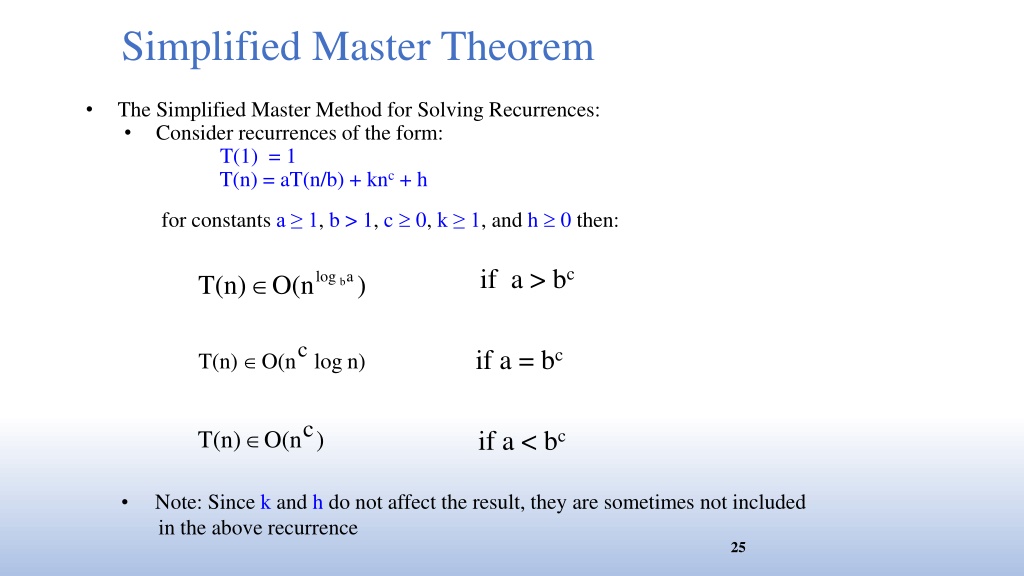 Simplified Master Theorem

• The Simplified Master Method for Solving Recurrences:
  • Consider recurrences of the form:
    $T(1) = 1$
    $T(n) = aT(n/b) + kn^c + h$

for constants $a \geq 1$, $b > 1$, $c \geq 0$, $k \geq 1$, and $h \geq 0$ then:

$T(n) \in O(n^{\log_b a})$ if $a > b^c$

$T(n) \in O(n^c \log n)$ if $a = b^c$

$T(n) \in O(n^c)$ if $a < b^c$

• Note: Since k and h do not affect the result, they are sometimes not included in the above recurrence

25